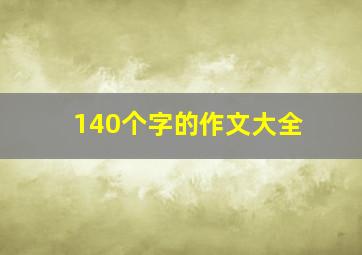 140个字的作文大全